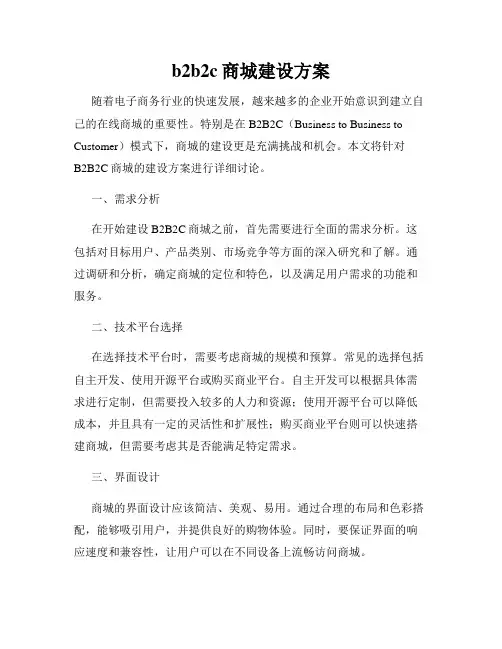 b2b2c 商城建设方案

随着电子商务行业的快速发展，越来越多的企业开始意识到建立自己的在线商城的重要性。特别是在 B2B2C（Business to Business to Customer）模式下，商城的建设更是充满挑战和机会。本文将针对 B2B2C 商城的建设方案进行详细讨论。

一、需求分析

在开始建设 B2B2C 商城之前，首先需要进行全面的需求分析。这包括对目标用户、产品类别、市场竞争等方面的深入研究和了解。通过调研和分析，确定商城的定位和特色，以及满足用户需求的功能和服务。

二、技术平台选择

在选择技术平台时，需要考虑商城的规模和预算。常见的选择包括自主开发、使用开源平台或购买商业平台。自主开发可以根据具体需求进行定制，但需要投入较多的人力和资源；使用开源平台可以降低成本，并且具有一定的灵活性和扩展性；购买商业平台则可以快速搭建商城，但需要考虑其是否能满足特定需求。

三、界面设计

商城的界面设计应该简洁、美观、易用。通过合理的布局和色彩搭配，能够吸引用户，并提供良好的购物体验。同时，要保证界面的响应速度和兼容性，让用户可以在不同设备上流畅访问商城。